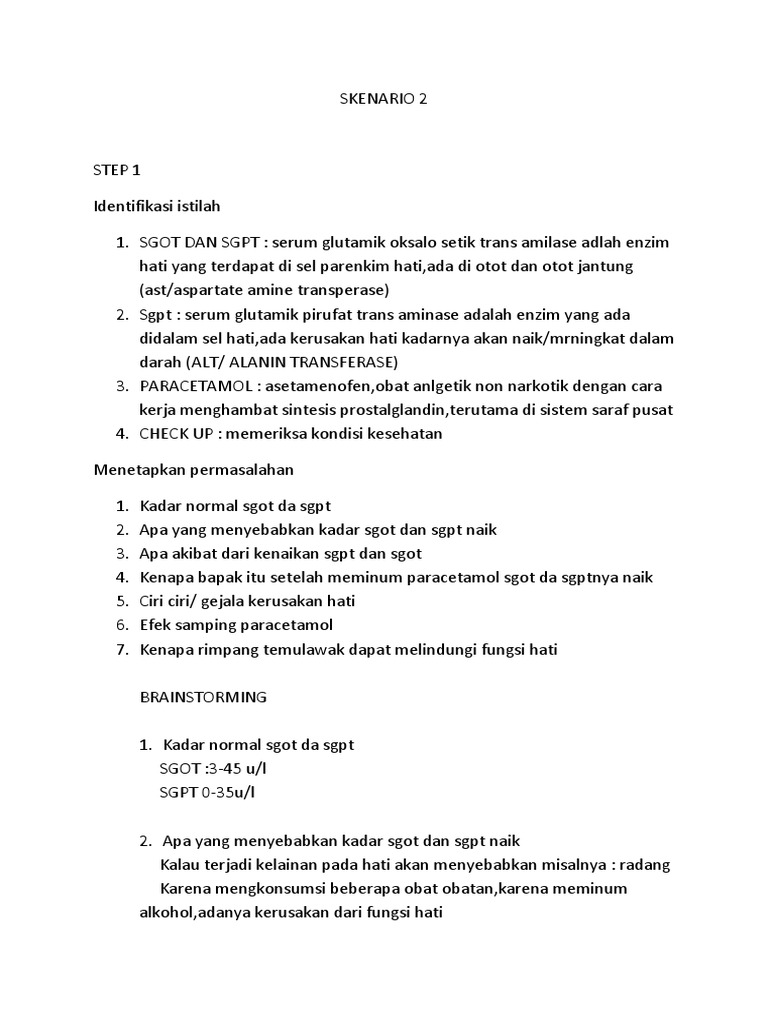 SKENARIO 2

STEP 1

Identifikasi istilah

1. SGOT DAN SGPT : serum glutamik oksalo setik trans amilase adlah enzim hati yang terdapat di sel parenkim hati,ada di otot dan otot jantung (ast/aspartate amine transperase)
2. Sgpt : serum glutamik pirufat trans aminase adalah enzim yang ada didalam sel hati,ada kerusakan hati kadarnya akan naik/mrningkat dalam darah (ALT/ ALANIN TRANSFERASE)
3. PARACETAMOL : asetamenofen,obat anlgetik non narkotik dengan cara kerja menghambat sintesis prostalglandin,terutama di sistem saraf pusat
4. CHECK UP : memeriksa kondisi kesehatan

Menetapkan permasalahan

1. Kadar normal sgot da sgpt
2. Apa yang menyebabkan kadar sgot dan sgpt naik
3. Apa akibat dari kenaikan sgpt dan sgot
4. Kenapa bapak itu setelah meminum paracetamol sgot da sgptnya naik
5. Ciri ciri/ gejala kerusakan hati
6. Efek samping paracetamol
7. Kenapa rimpang temulawak dapat melindungi fungsi hati

BRAINSTORMING

1. Kadar normal sgot da sgpt
SGOT :3-45 u/l
SGPT 0-35u/l

2. Apa yang menyebabkan kadar sgot dan sgpt naik
Kalau terjadi kelainan pada hati akan menyebabkan misalnya : radang
Karena mengkonsumsi beberapa obat obatan,karena meminum alkohol,adanya kerusakan dari fungsi hati